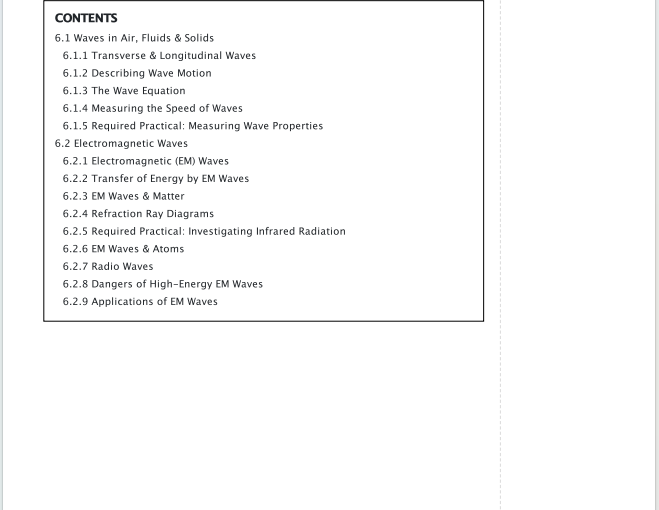 CONTENTS

6.1 Waves in Air, Fluids & Solids

6.1.1 Transverse & Longitudinal Waves

6.1.2 Describing Wave Motion

6.1.3 The Wave Equation

6.1.4 Measuring the Speed of Waves

6.1.5 Required Practical: Measuring Wave Properties

6.2 Electromagnetic Waves

6.2.1 Electromagnetic (EM) Waves

6.2.2 Transfer of Energy by EM Waves

6.2.3 EM Waves & Matter

6.2.4 Refraction Ray Diagrams

6.2.5 Required Practical: Investigating Infrared Radiation

6.2.6 EM Waves & Atoms

6.2.7 Radio Waves

6.2.8 Dangers of High-Energy EM Waves

6.2.9 Applications of EM Waves